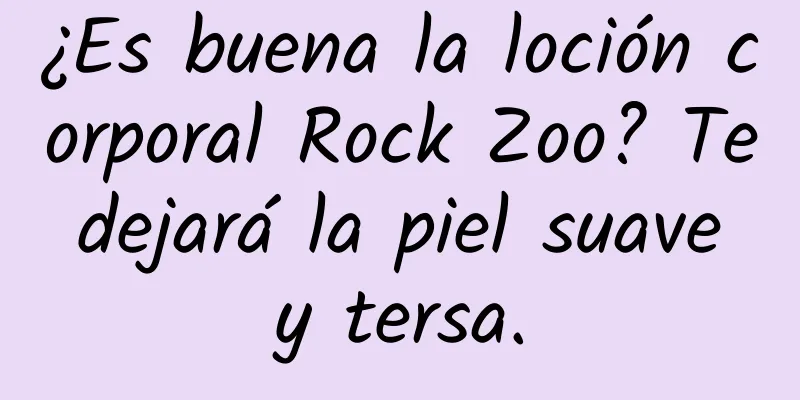 ¿Es buena la loción corporal Rock Zoo? Te dejará la piel suave y tersa.